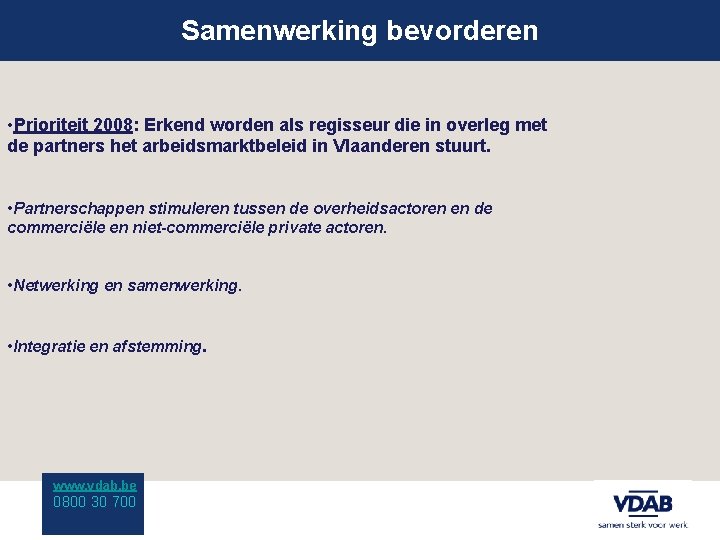 Samenwerking bevorderen

•Prioriteit 2008: Erkend worden als regisseur die in overleg met de partners het arbeidsmarktbeleid in Vlaanderen stuurt.

•Partnerschappen stimuleren tussen de overheidsactoren en de commerciële en niet-commerciële private actoren.

•Netwerking en samenwerking.

•Integratie en afstemming.

www.vdab.be
0800 30 700

VDAB
samen sterk voor werk